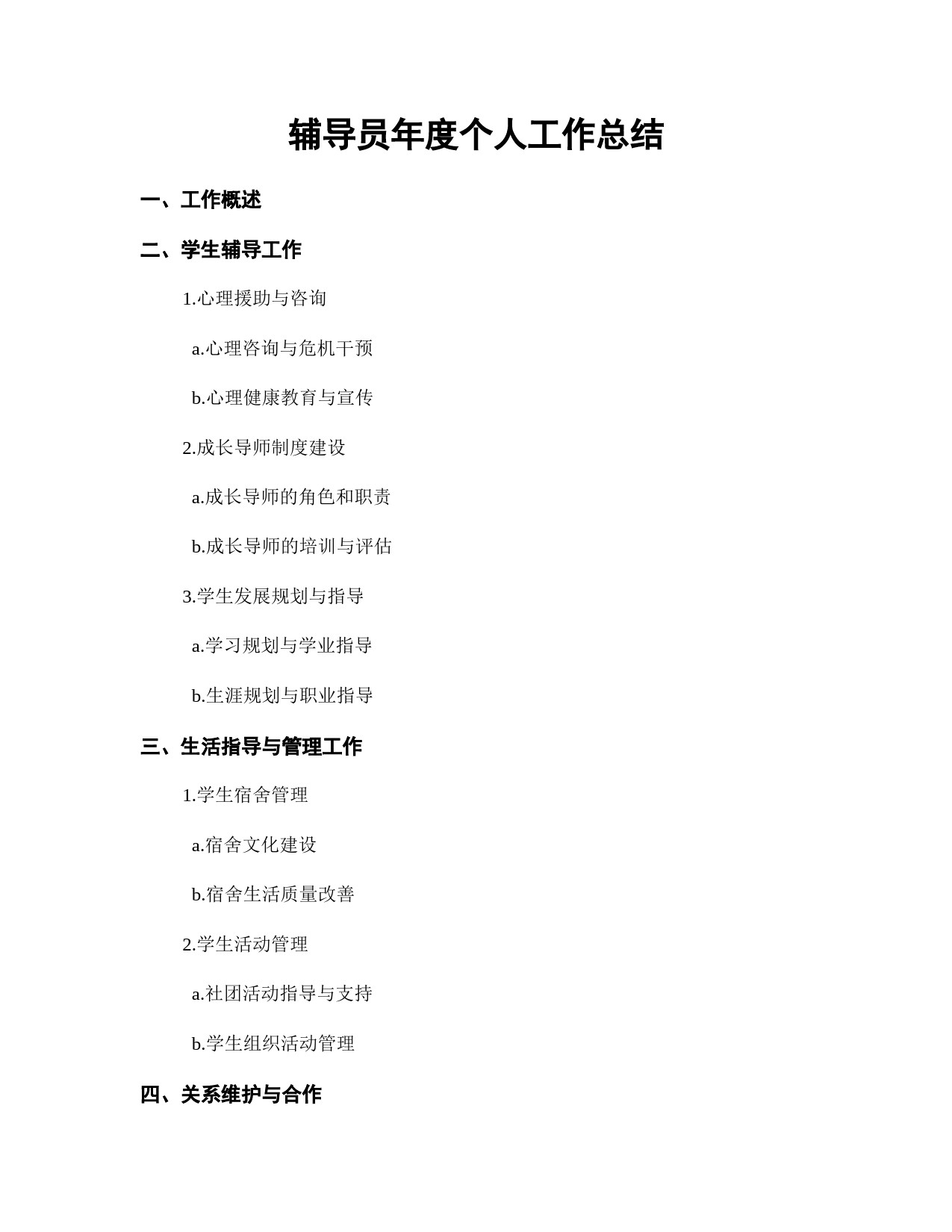 辅导员年度个人工作总结

一、工作概述

二、学生辅导工作

1.心理援助与咨询

a.心理咨询与危机干预

b.心理健康教育与宣传

2.成长导师制度建设

a.成长导师的角色和职责

b.成长导师的培训与评估

3.学生发展规划与指导

a.学习规划与学业指导

b.生涯规划与职业指导

三、生活指导与管理工作

1.学生宿舍管理

a.宿舍文化建设

b.宿舍生活质量改善

2.学生活动管理

a.社团活动指导与支持

b.学生组织活动管理

四、关系维护与合作